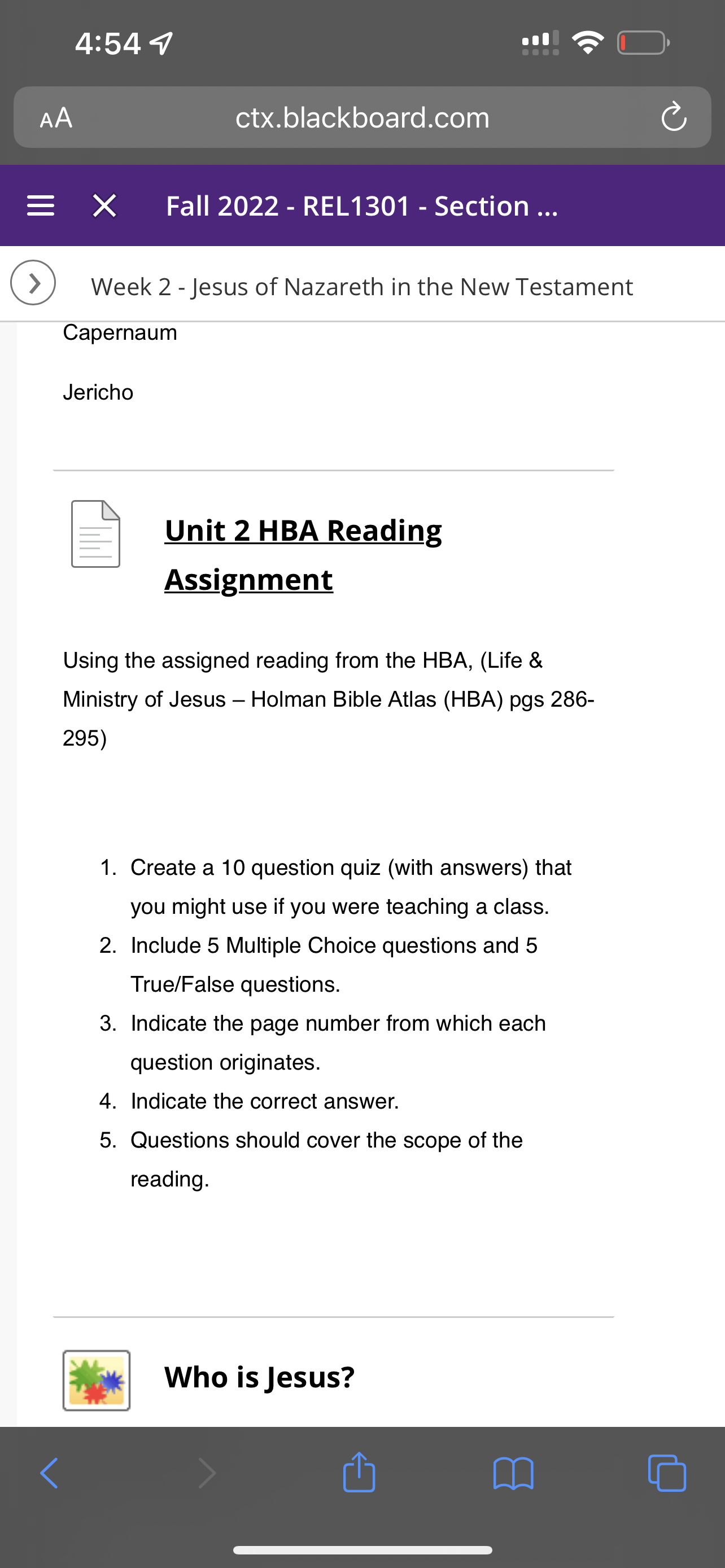 4:54

AA ctx.blackboard.com

Fall 2022 - REL1301 - Section ...

Week 2 - Jesus of Nazareth in the New Testament

Capernaum

Jericho

Unit 2 HBA Reading Assignment

Using the assigned reading from the HBA, (Life & Ministry of Jesus – Holman Bible Atlas (HBA) pgs 286-295)

1. Create a 10 question quiz (with answers) that you might use if you were teaching a class.
2. Include 5 Multiple Choice questions and 5 True/False questions.
3. Indicate the page number from which each question originates.
4. Indicate the correct answer.
5. Questions should cover the scope of the reading.

Who is Jesus?